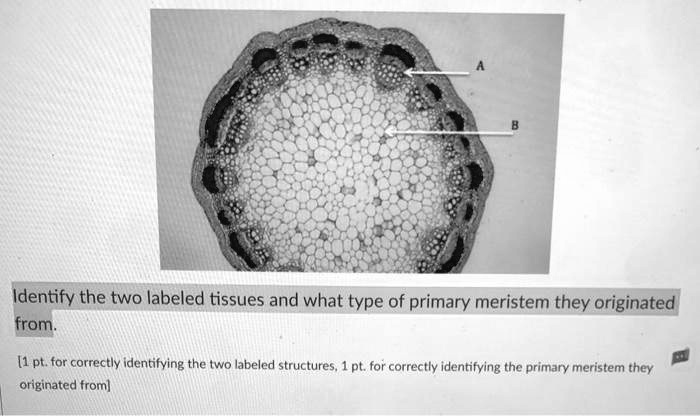 A

B

Identify the two labeled tissues and what type of primary meristem they originated from.

[1 pt. for correctly identifying the two labeled structures, 1 pt. for correctly identifying the primary meristem they originated from]